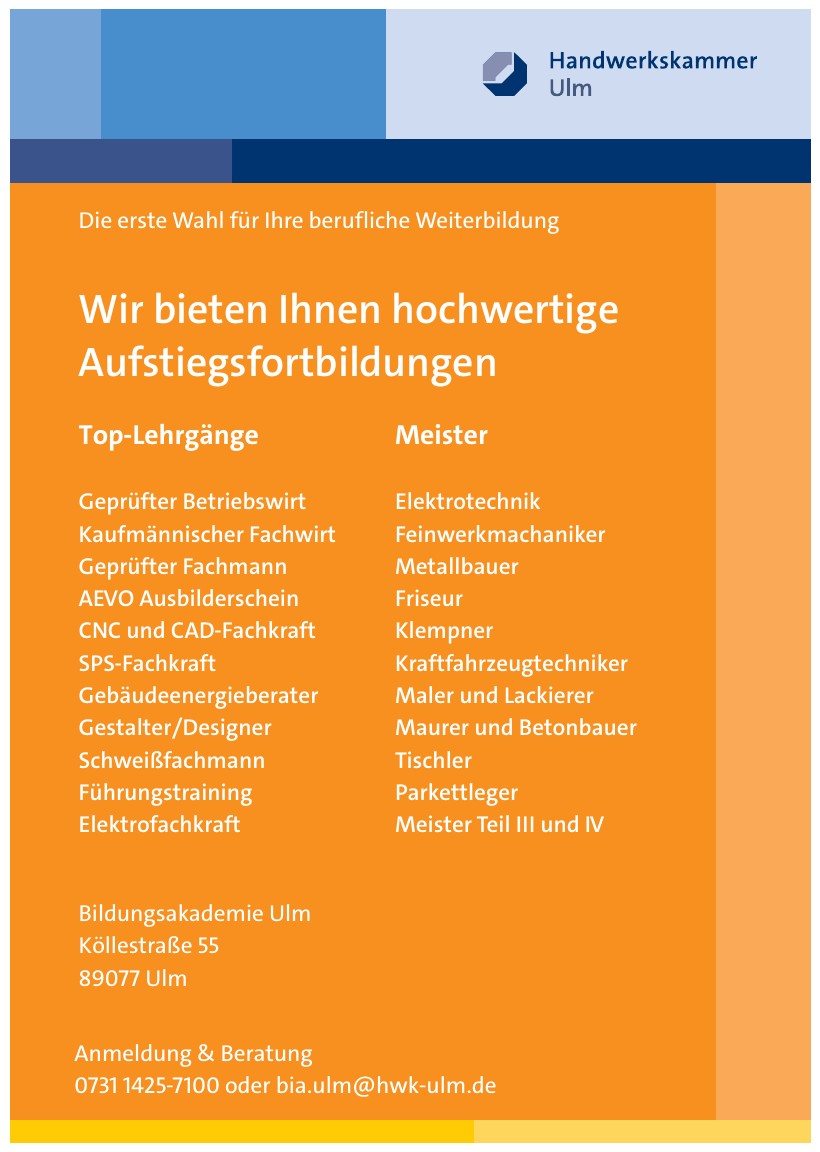 Handwerkskammer Ulm

Die erste Wahl für Ihre berufliche Weiterbildung

Wir bieten Ihnen hochwertige Aufstiegsfortbildungen

Top-Lehrgänge

Geprüfter Betriebswirt
Kaufmännischer Fachwirt
Geprüfter Fachmann
AEVO Ausbilderschein
CNC und CAD-Fachkraft
SPS-Fachkraft
Gebäudeenergieberater
Gestalter/Designer
Schweißfachmann
Führungstraining
Elektrofachkraft

Meister

Elektrotechnik
Feinwerkmachaniker
Metallbauer
Friseur
Klempner
Kraftfahrzeugtechniker
Maler und Lackierer
Maurer und Betonbauer
Tischler
Parkettleger
Meister Teil III und IV

Bildungsakademie Ulm
Köllestraße 55
89077 Ulm

Anmeldung & Beratung
0731 1425-7100 oder bia.ulm@hwk-ulm.de